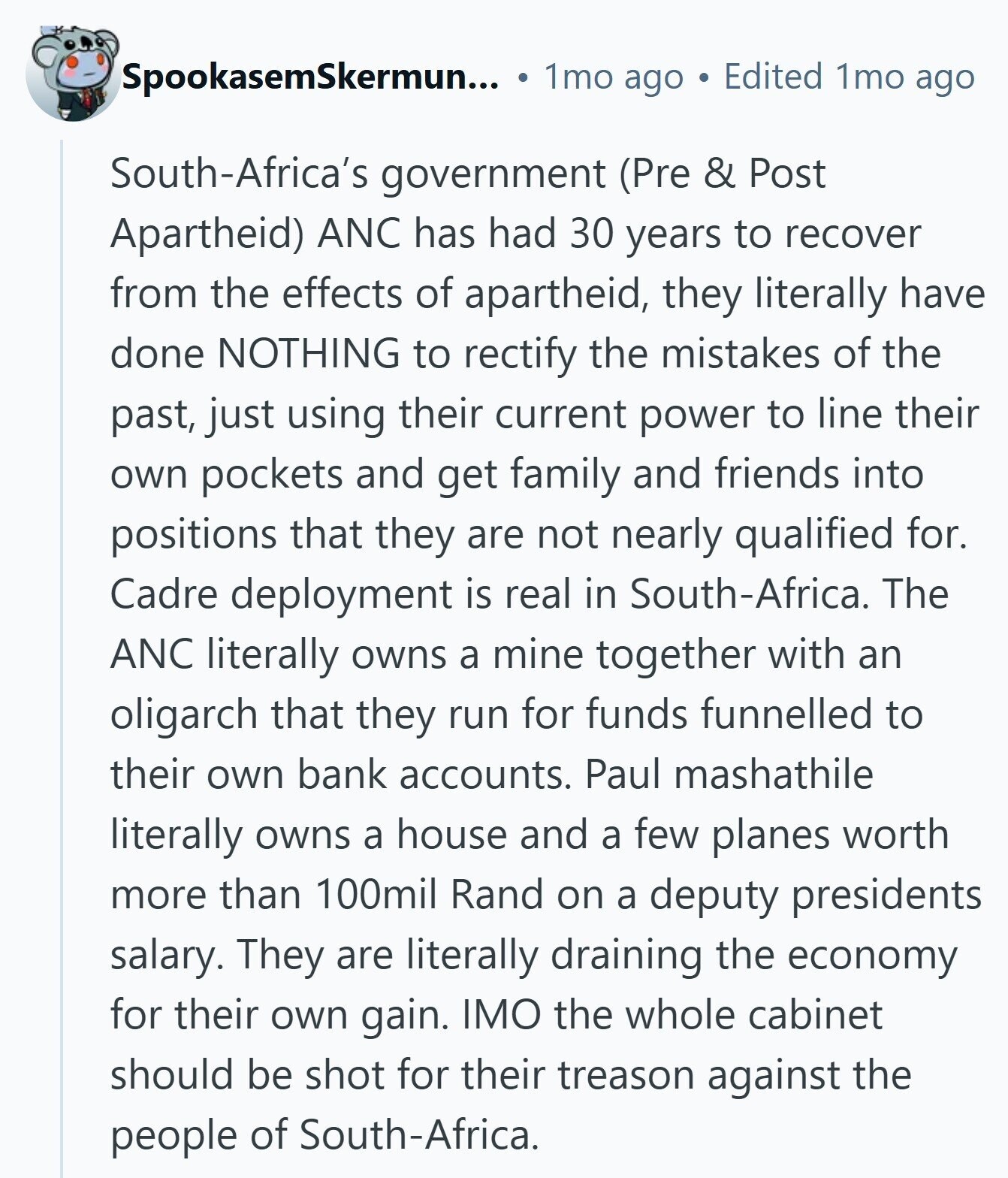 SpookasemSkermun... • 1mo ago • Edited 1mo ago

South-Africa's government (Pre & Post Apartheid) ANC has had 30 years to recover from the effects of apartheid, they literally have done NOTHING to rectify the mistakes of the past, just using their current power to line their own pockets and get family and friends into positions that they are not nearly qualified for. Cadre deployment is real in South-Africa. The ANC literally owns a mine together with an oligarch that they run for funds funnelled to their own bank accounts. Paul mashathile literally owns a house and a few planes worth more than 100mil Rand on a deputy presidents salary. They are literally draining the economy for their own gain. IMO the whole cabinet should be shot for their treason against the people of South-Africa.